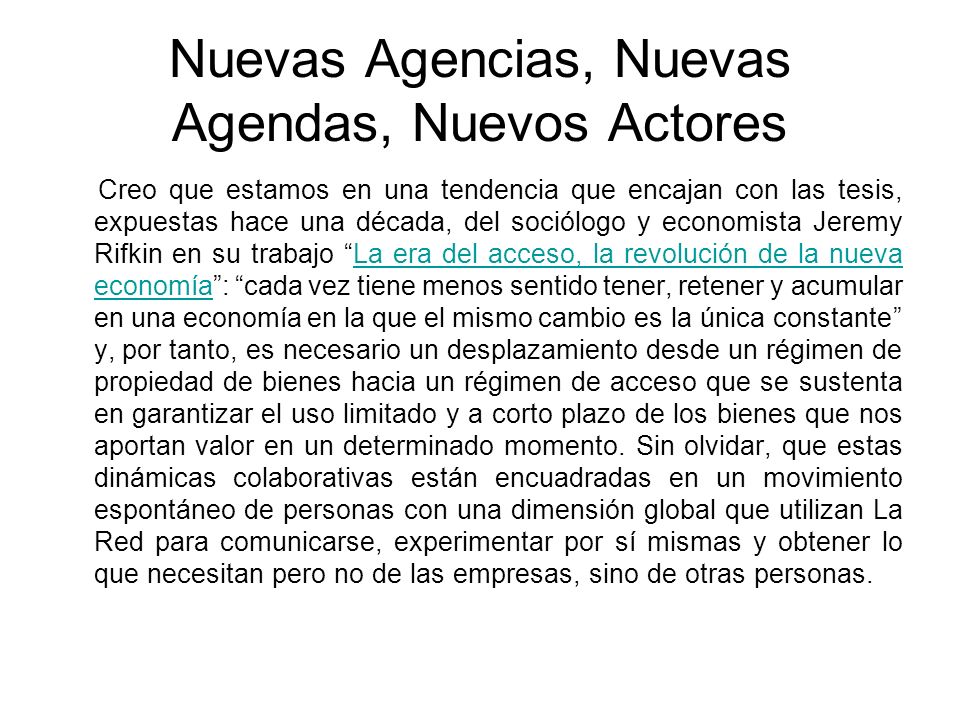 Nuevas Agencias, Nuevas Agendas, Nuevos Actores

Creo que estamos en una tendencia que encajan con las tesis, expuestas hace una década, del sociólogo y economista Jeremy Rifkin en su trabajo “La era del acceso, la revolución de la nueva economía”: “cada vez tiene menos sentido tener, retener y acumular en una economía en la que el mismo cambio es la única constante” y, por tanto, es necesario un desplazamiento desde un régimen de propiedad de bienes hacia un régimen de acceso que se sustenta en garantizar el uso limitado y a corto plazo de los bienes que nos aportan valor en un determinado momento. Sin olvidar, que estas dinámicas colaborativas están encuadradas en un movimiento espontáneo de personas con una dimensión global que utilizan La Red para comunicarse, experimentar por sí mismas y obtener lo que necesitan pero no de las empresas, sino de otras personas.